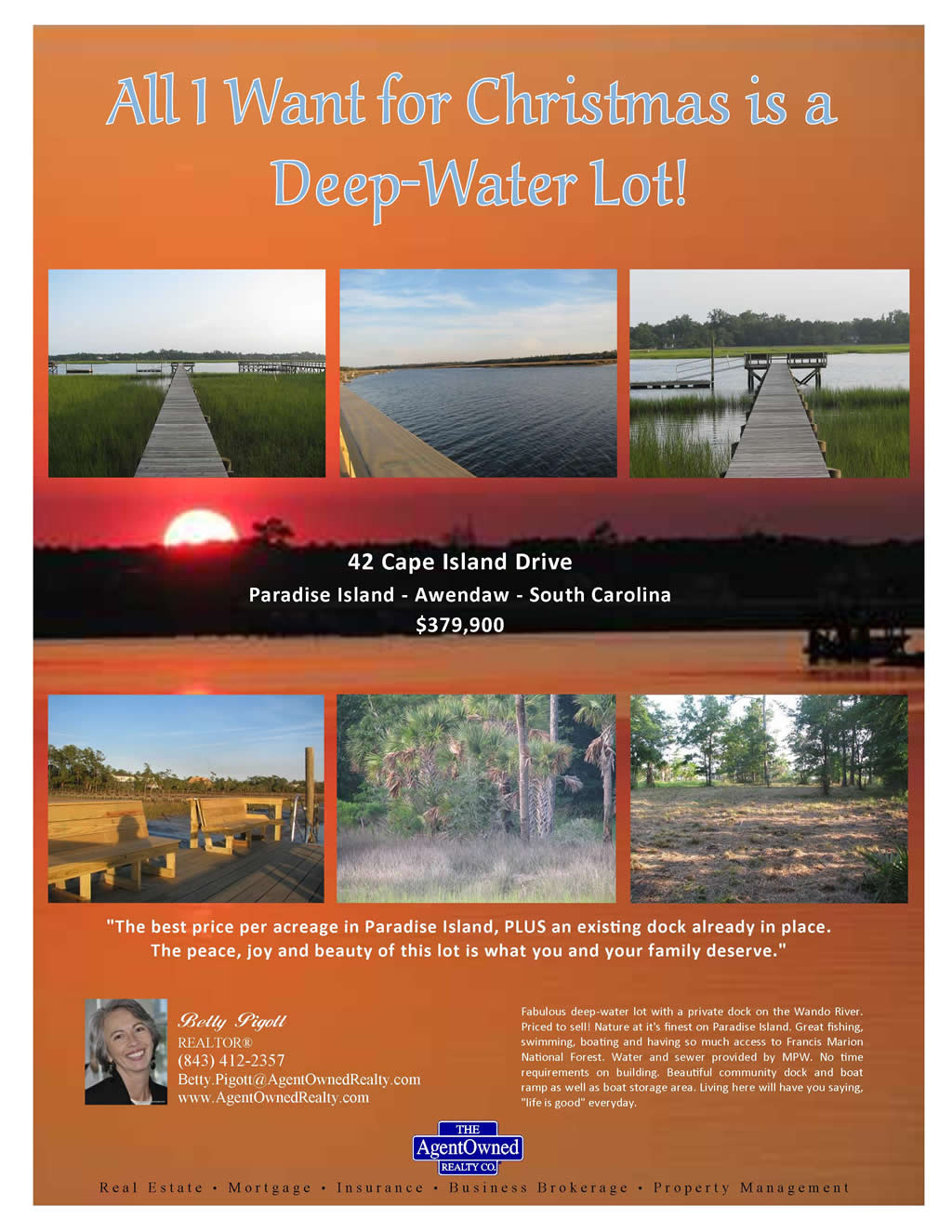 All I Want for Christmas is a Deep-Water Lot!

42 Cape Island Drive
Paradise Island - Awendaw - South Carolina
$379,900

"The best price per acreage in Paradise Island, PLUS an existing dock already in place. The peace, joy and beauty of this lot is what you and your family deserve."

Betty Pigott
REALTOR®
(843) 412-2357
Betty.Pigott@AgentOwnedRealty.com
www.AgentOwnedRealty.com

Fabulous deep-water lot with a private dock on the Wando River. Priced to sell! Nature at it's finest on Paradise Island. Great fishing, swimming, boating and having so much access to Francis Marion National Forest. Water and sewer provided by MPW. No time requirements on building. Beautiful community dock and boat ramp as well as boat storage area. Living here will have you saying, "life is good" everyday.

THE AgentOwned REALTY CO.

Real Estate • Mortgage • Insurance • Business Brokerage • Property Management